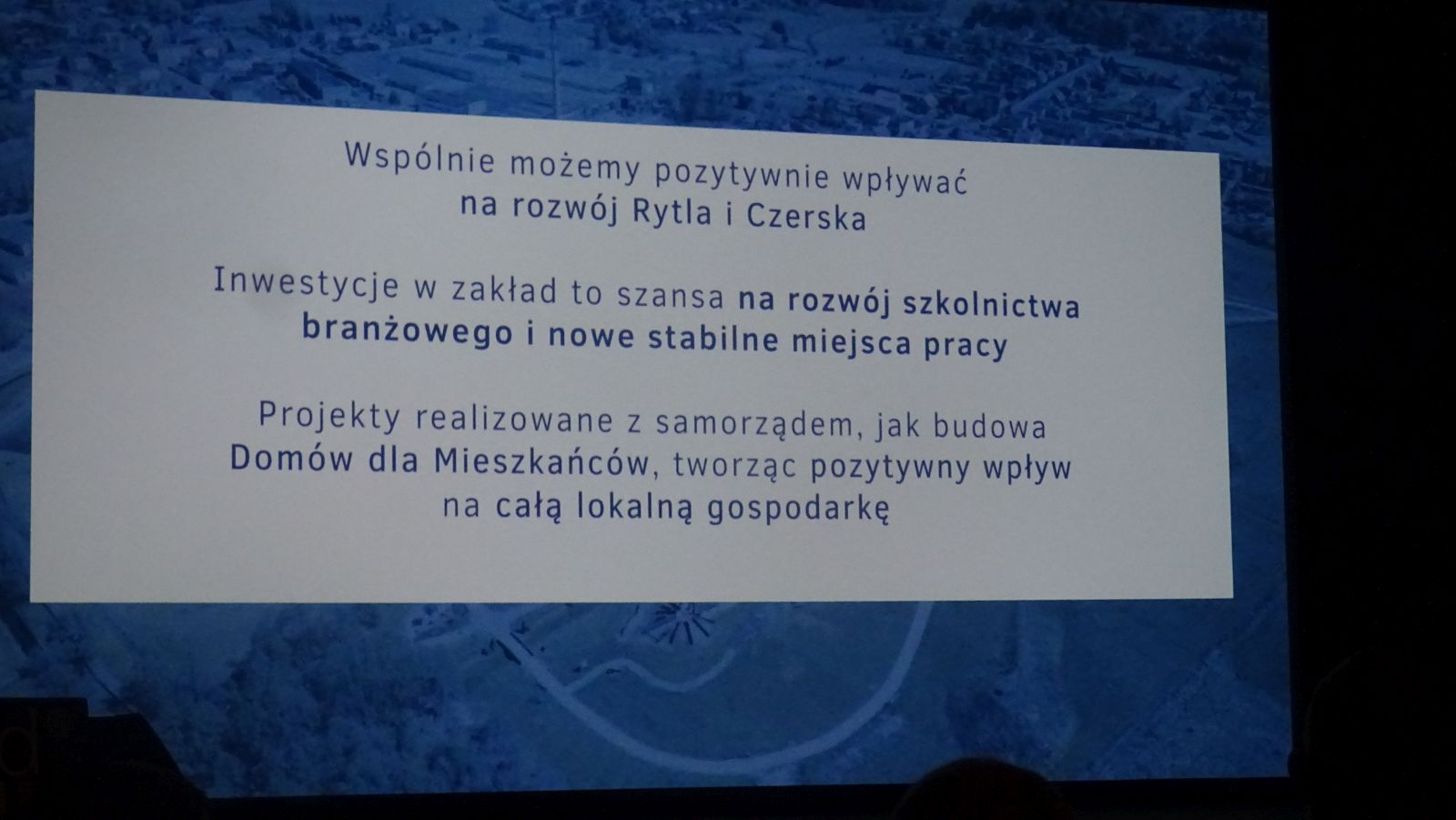 Wspólnie możemy pozytywnie wpływać na rozwój Rytla i Czerska

Inwestycje w zakład to szansa na rozwój szkolnictwa branżowego i nowe stabilne miejsca pracy

Projekty realizowane z samorządem, jak budowa Domów dla Mieszkańców, tworząc pozytywny wpływ na całą lokalną gospodarkę